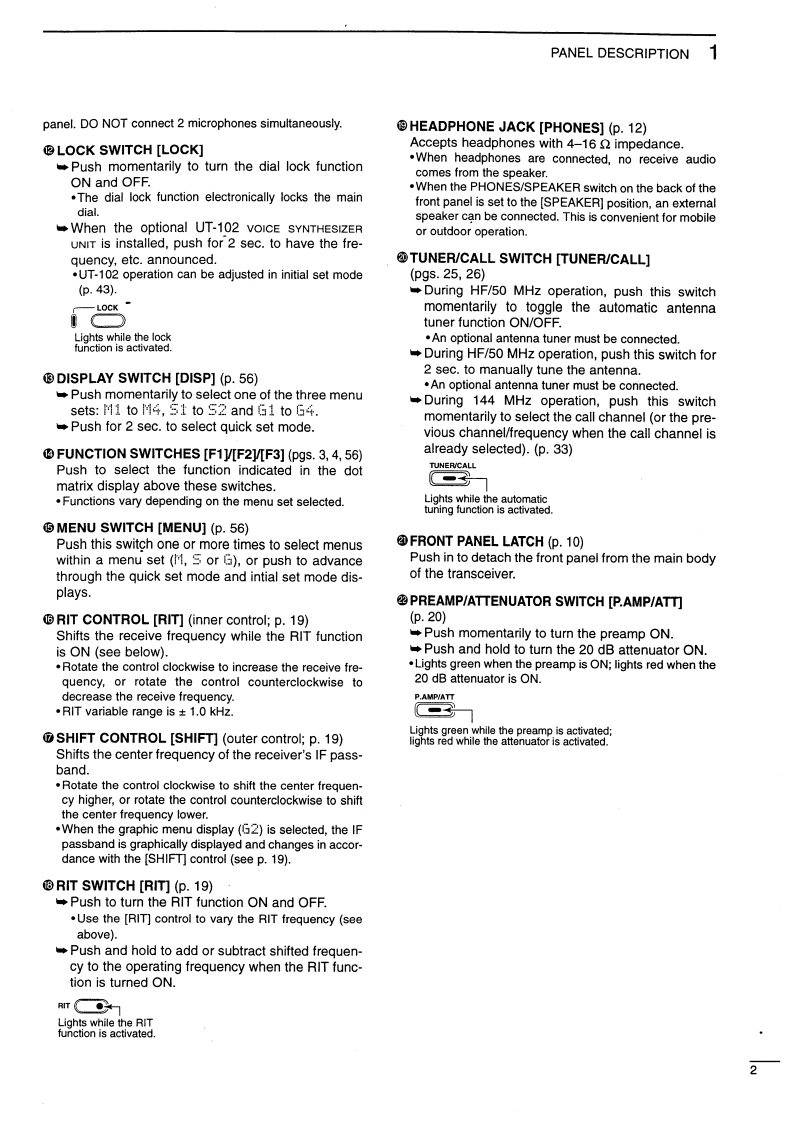 PANEL DESCRIPTION 1

panel. DO NOT connect 2 microphones simultaneously.

⑫ LOCK SWITCH [LOCK]
➥ Push momentarily to turn the dial lock function ON and OFF.
• The dial lock function electronically locks the main dial.
➥ When the optional UT-102 VOICE SYNTHESIZER UNIT is installed, push for 2 sec. to have the frequency, etc. announced.
• UT-102 operation can be adjusted in initial set mode (p. 43).

LOCK

Lights while the lock function is activated.

⑬ DISPLAY SWITCH [DISP] (p. 56)
➥ Push momentarily to select one of the three menu sets: M1 to M4, S1 to S2 and G1 to G4.
➥ Push for 2 sec. to select quick set mode.

⑭ FUNCTION SWITCHES [F1]/[F2]/[F3] (pgs. 3, 4, 56)
Push to select the function indicated in the dot matrix display above these switches.
• Functions vary depending on the menu set selected.

⑮ MENU SWITCH [MENU] (p. 56)
Push this switch one or more times to select menus within a menu set (M, S or G), or push to advance through the quick set mode and intial set mode displays.

⑯ RIT CONTROL [RIT] (inner control; p. 19)
Shifts the receive frequency while the RIT function is ON (see below).
• Rotate the control clockwise to increase the receive frequency, or rotate the control counterclockwise to decrease the receive frequency.
• RIT variable range is ± 1.0 kHz.

⑰ SHIFT CONTROL [SHIFT] (outer control; p. 19)
Shifts the center frequency of the receiver's IF passband.
• Rotate the control clockwise to shift the center frequency higher, or rotate the control counterclockwise to shift the center frequency lower.
• When the graphic menu display (G2) is selected, the IF passband is graphically displayed and changes in accordance with the [SHIFT] control (see p. 19).

⑱ RIT SWITCH [RIT] (p. 19)
➥ Push to turn the RIT function ON and OFF.
• Use the [RIT] control to vary the RIT frequency (see above).
➥ Push and hold to add or subtract shifted frequency to the operating frequency when the RIT function is turned ON.

RIT

Lights while the RIT function is activated.

⑲ HEADPHONE JACK [PHONES] (p. 12)
Accepts headphones with 4–16 Ω impedance.
• When headphones are connected, no receive audio comes from the speaker.
• When the PHONES/SPEAKER switch on the back of the front panel is set to the [SPEAKER] position, an external speaker can be connected. This is convenient for mobile or outdoor operation.

⑳ TUNER/CALL SWITCH [TUNER/CALL]
(pgs. 25, 26)
➥ During HF/50 MHz operation, push this switch momentarily to toggle the automatic antenna tuner function ON/OFF.
• An optional antenna tuner must be connected.
➥ During HF/50 MHz operation, push this switch for 2 sec. to manually tune the antenna.
• An optional antenna tuner must be connected.
➥ During 144 MHz operation, push this switch momentarily to select the call channel (or the previous channel/frequency when the call channel is already selected). (p. 33)

TUNER/CALL

Lights while the automatic tuning function is activated.

㉑ FRONT PANEL LATCH (p. 10)
Push in to detach the front panel from the main body of the transceiver.

㉒ PREAMP/ATTENUATOR SWITCH [P.AMP/ATT]
(p. 20)
➥ Push momentarily to turn the preamp ON.
➥ Push and hold to turn the 20 dB attenuator ON.
• Lights green when the preamp is ON; lights red when the 20 dB attenuator is ON.

P.AMP/ATT

Lights green while the preamp is activated; lights red while the attenuator is activated.

2